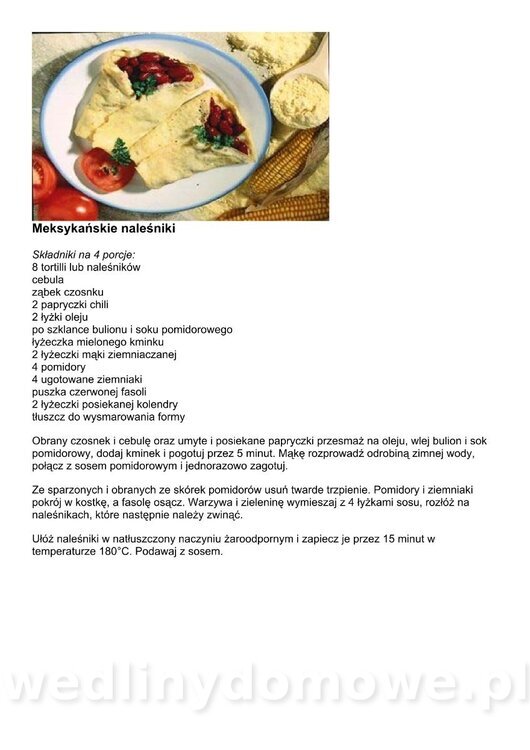 Meksykańskie naleśniki

Składniki na 4 porcje:
8 tortilli lub naleśników
cebula
ząbek czosnku
2 papryczki chili
2 łyżki oleju
po szklance bulionu i soku pomidorowego
łyżeczka mielonego kminku
2 łyżeczki mąki ziemniaczanej
4 pomidory
4 ugotowane ziemniaki
puszka czerwonej fasoli
2 łyżeczki posiekanej kolendry
tłuszcz do wysmarowania formy

Obrany czosnek i cebulę oraz umyte i posiekane papryczki przesmaż na oleju, wlej bulion i sok pomidorowy, dodaj kminek i pogotuj przez 5 minut. Mąkę rozprowadź odrobiną zimnej wody, połącz z sosem pomidorowym i jednorazowo zagotuj.

Ze sparzonych i obranych ze skórek pomidorów usuń twarde trzpienie. Pomidory i ziemniaki pokrój w kostkę, a fasolę osącz. Warzywa i zieleninę wymieszaj z 4 łyżkami sosu, rozłóż na naleśnikach, które następnie należy zwinąć.

Ułóż naleśniki w natłuszczony naczyniu żaroodpornym i zapiecz je przez 15 minut w temperaturze 180°C. Podawaj z sosem.

wedlinydomowe.pl